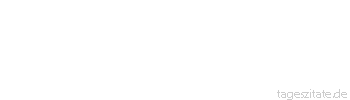 tageszitate.de